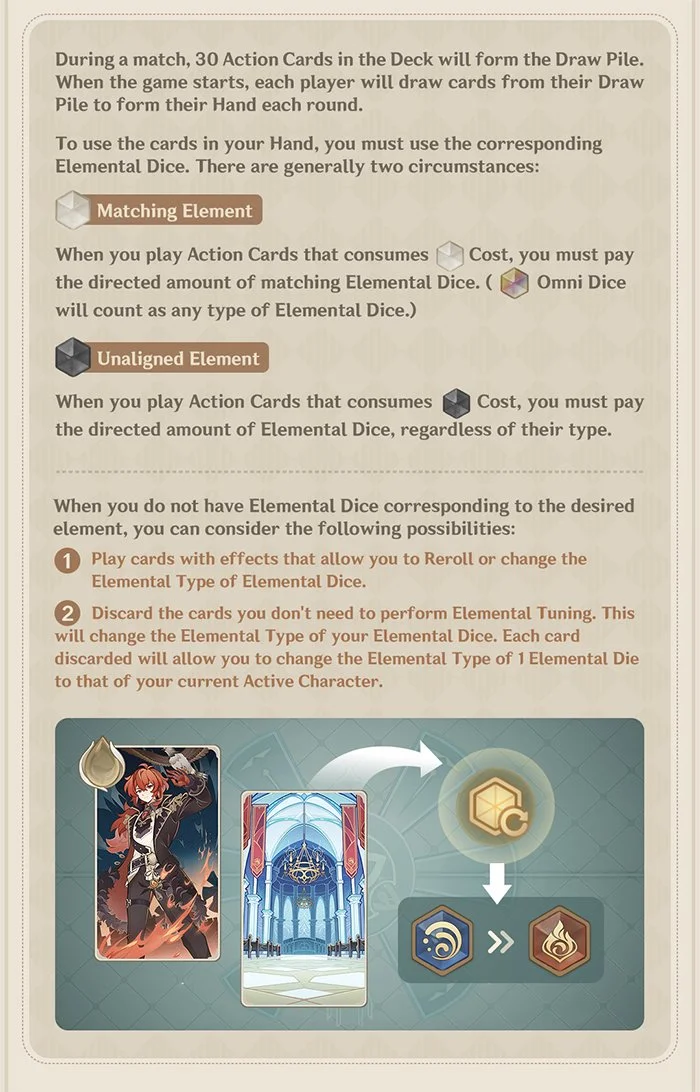 During a match, 30 Action Cards in the Deck will form the Draw Pile. When the game starts, each player will draw cards from their Draw Pile to form their Hand each round.

To use the cards in your Hand, you must use the corresponding Elemental Dice. There are generally two circumstances:

Matching Element

When you play Action Cards that consumes Cost, you must pay the directed amount of matching Elemental Dice. ( Omni Dice will count as any type of Elemental Dice.)

Unaligned Element

When you play Action Cards that consumes Cost, you must pay the directed amount of Elemental Dice, regardless of their type.

When you do not have Elemental Dice corresponding to the desired element, you can consider the following possibilities:

1 Play cards with effects that allow you to Reroll or change the Elemental Type of Elemental Dice.

2 Discard the cards you don't need to perform Elemental Tuning. This will change the Elemental Type of your Elemental Dice. Each card discarded will allow you to change the Elemental Type of 1 Elemental Die to that of your current Active Character.